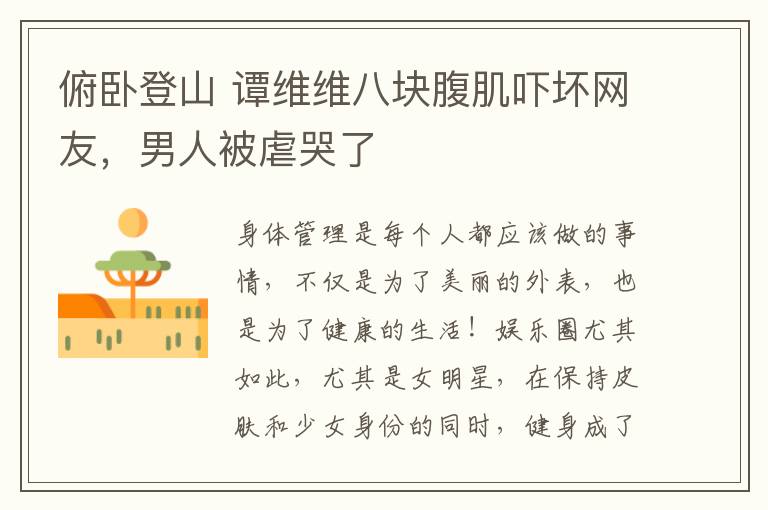 俯卧登山 谭维维八块腹肌吓坏网友，男人被虐哭了

身体管理是每个人都应该做的事情，不仅是为了美丽的外表，也是为了健康的生活！娱乐圈尤其如此，尤其是女明星，在保持皮肤和少女身份的同时，健身成了